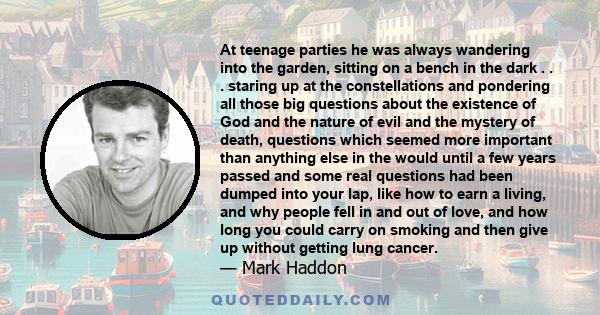 At teenage parties he was always wandering into the garden, sitting on a bench in the dark . . . staring up at the constellations and pondering all those big questions about the existence of God and the nature of evil and the mystery of death, questions which seemed more important than anything else in the would until a few years passed and some real questions had been dumped into your lap, like how to earn a living, and why people fell in and out of love, and how long you could carry on smoking and then give up without getting lung cancer.
— Mark Haddon

QUOTEDDAILY.COM